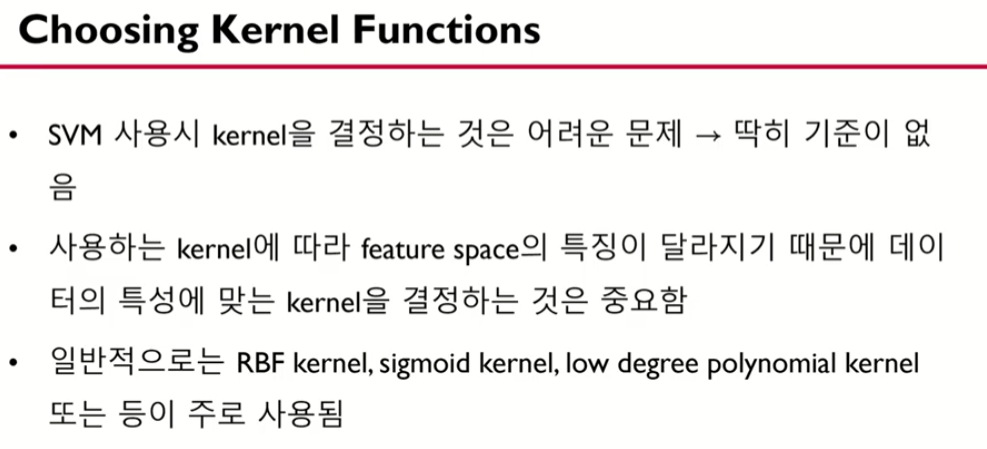 Choosing Kernel Functions

• SVM 사용시 kernel을 결정하는 것은 어려운 문제 → 딱히 기준이 없음

• 사용하는 kernel에 따라 feature space의 특징이 달라지기 때문에 데이터의 특성에 맞는 kernel을 결정하는 것은 중요함

• 일반적으로는 RBF kernel, sigmoid kernel, low degree polynomial kernel 또는 등이 주로 사용됨